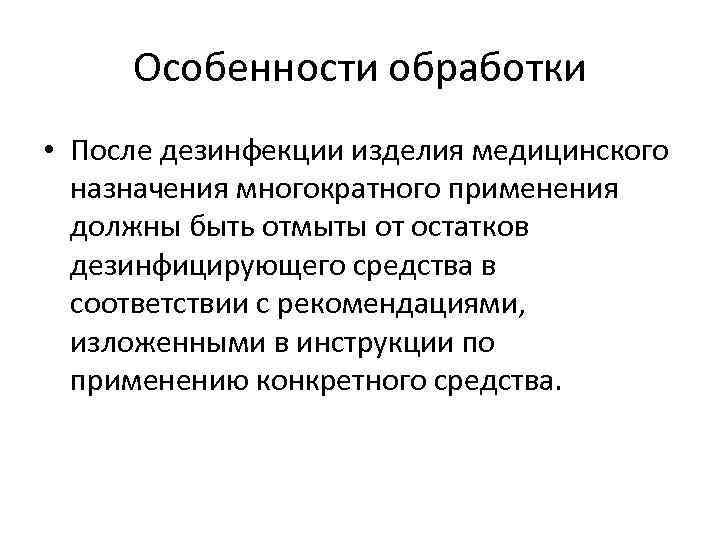 Особенности обработки

• После дезинфекции изделия медицинского назначения многократного применения должны быть отмыты от остатков дезинфицирующего средства в соответствии с рекомендациями, изложенными в инструкции по применению конкретного средства.